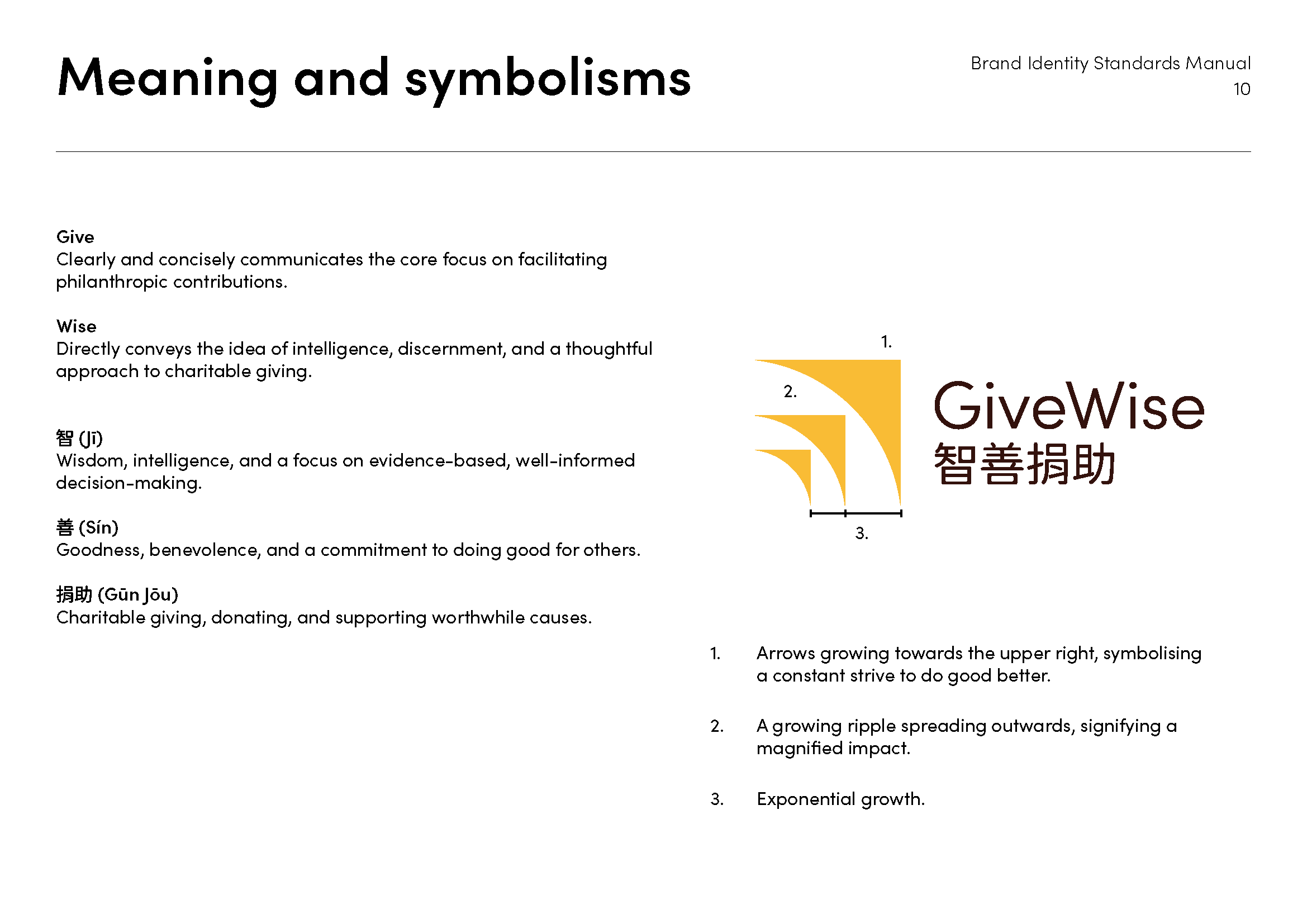 Meaning and symbolisms

Brand Identity Standards Manual
10

Give
Clearly and concisely communicates the core focus on facilitating philanthropic contributions.

Wise
Directly conveys the idea of intelligence, discernment, and a thoughtful approach to charitable giving.

智 (Jī)
Wisdom, intelligence, and a focus on evidence-based, well-informed decision-making.

善 (Sín)
Goodness, benevolence, and a commitment to doing good for others.

捐助 (Gūn Jōu)
Charitable giving, donating, and supporting worthwhile causes.

1.
2.
3.

GiveWise
智善捐助

1. Arrows growing towards the upper right, symbolising a constant strive to do good better.

2. A growing ripple spreading outwards, signifying a magnified impact.

3. Exponential growth.